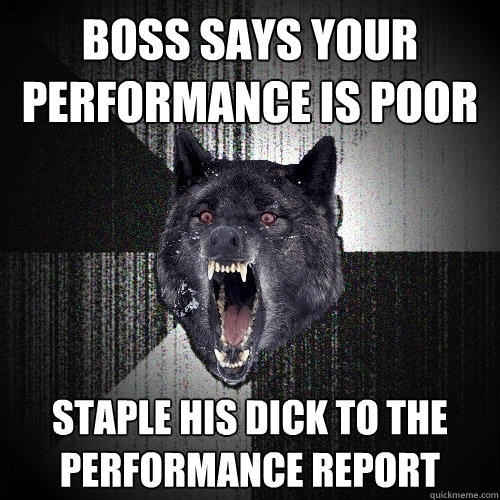 BOSS SAYS YOUR PERFORMANCE IS POOR

STAPLE HIS DICK TO THE PERFORMANCE REPORT

quickmeme.com